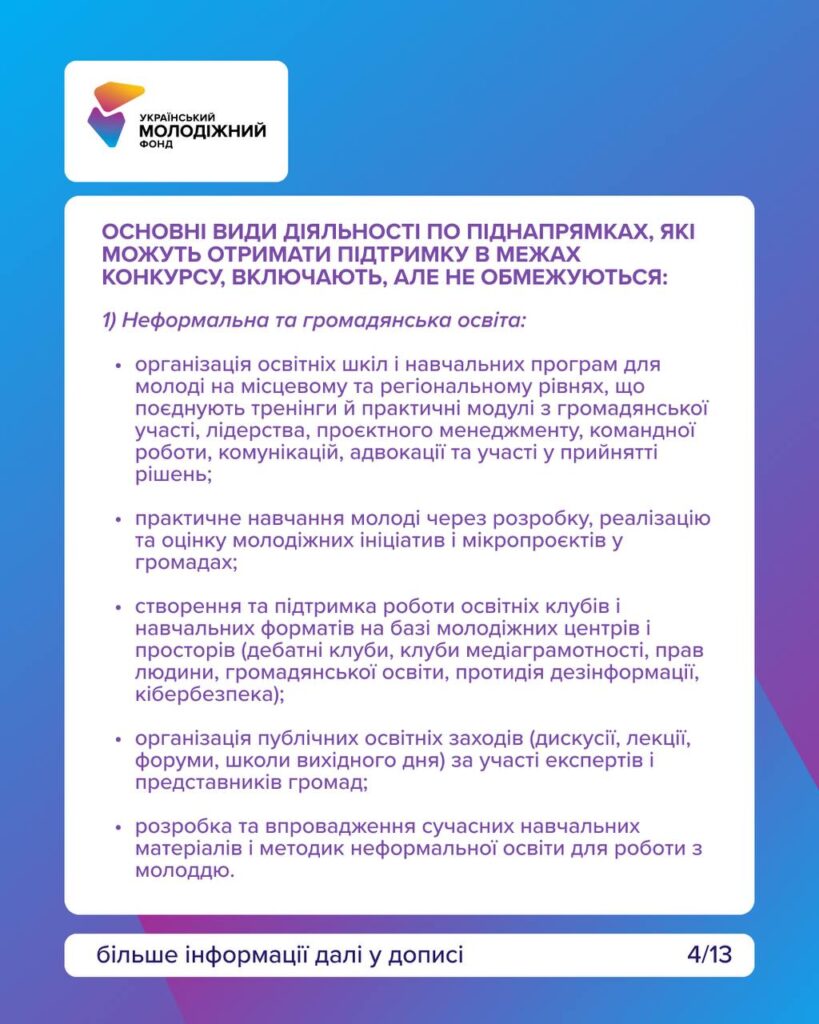 УКРАЇНСЬКИЙ
МОЛОДІЖНИЙ
ФОНД

ОСНОВНІ ВИДИ ДІЯЛЬНОСТІ ПО ПІДНАПРЯМКАХ, ЯКІ МОЖУТЬ ОТРИМАТИ ПІДТРИМКУ В МЕЖАХ КОНКУРСУ, ВКЛЮЧАЮТЬ, АЛЕ НЕ ОБМЕЖУЮТЬСЯ:

1) Неформальна та громадянська освіта:

• організація освітніх шкіл і навчальних програм для молоді на місцевому та регіональному рівнях, що поєднують тренінги й практичні модулі з громадянської участі, лідерства, проєктного менеджменту, командної роботи, комунікацій, адвокації та участі у прийнятті рішень;

• практичне навчання молоді через розробку, реалізацію та оцінку молодіжних ініціатив і мікропроєктів у громадах;

• створення та підтримка роботи освітніх клубів і навчальних форматів на базі молодіжних центрів і просторів (дебатні клуби, клуби медіаграмотності, прав людини, громадянської освіти, протидія дезінформації, кібербезпека);

• організація публічних освітніх заходів (дискусії, лекції, форуми, школи вихідного дня) за участі експертів і представників громад;

• розробка та впровадження сучасних навчальних матеріалів і методик неформальної освіти для роботи з молоддю.

більше інформації далі у дописі 4/13